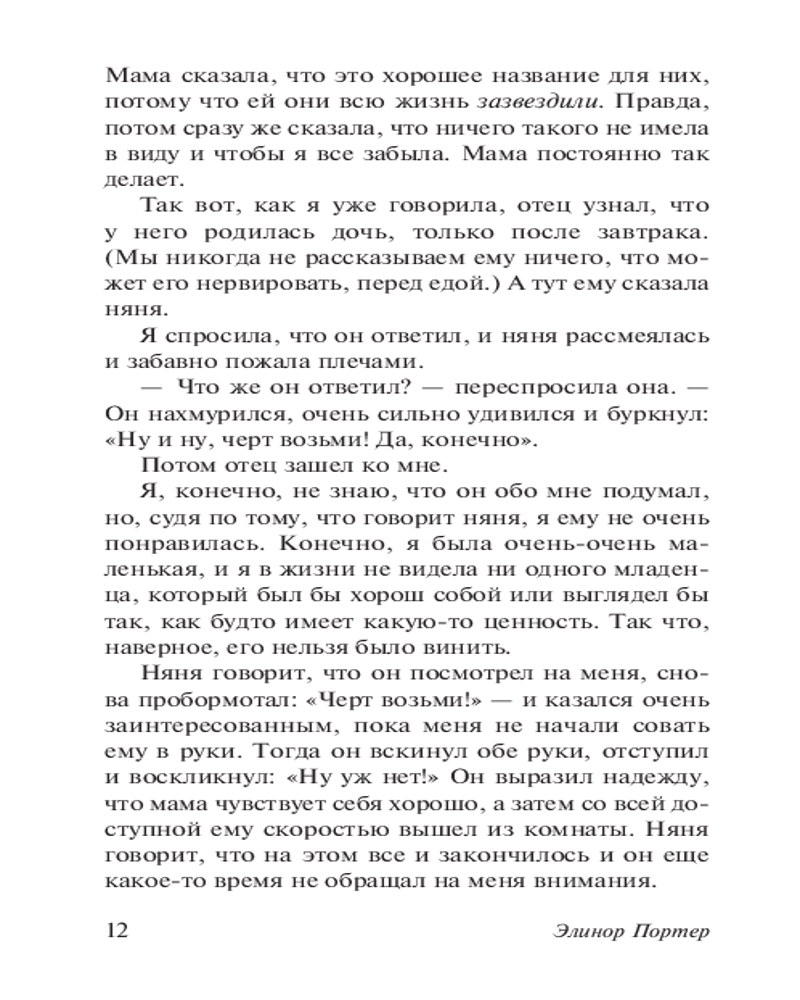 Мама сказала, что это хорошее название для них, потому что ей они всю жизнь зазвездили. Правда, потом сразу же сказала, что ничего такого не имела в виду и чтобы я все забыла. Мама постоянно так делает.

Так вот, как я уже говорила, отец узнал, что у него родилась дочь, только после завтрака. (Мы никогда не рассказываем ему ничего, что может его нервировать, перед едой.) А тут ему сказала няня.

Я спросила, что он ответил, и няня рассмеялась и забавно пожала плечами.

— Что же он ответил? — переспросила она. — Он нахмурился, очень сильно удивился и буркнул: «Ну и ну, черт возьми! Да, конечно».

Потом отец зашел ко мне.

Я, конечно, не знаю, что он обо мне подумал, но, судя по тому, что говорит няня, я ему не очень понравилась. Конечно, я была очень-очень маленькая, и я в жизни не видела ни одного младенца, который был бы хорош собой или выглядел бы так, как будто имеет какую-то ценность. Так что, наверное, его нельзя было винить.

Няня говорит, что он посмотрел на меня, снова пробормотал: «Черт возьми!» — и казался очень заинтересованным, пока меня не начали совать ему в руки. Тогда он вскинул обе руки, отступил и воскликнул: «Ну уж нет!» Он выразил надежду, что мама чувствует себя хорошо, а затем со всей доступной ему скоростью вышел из комнаты. Няня говорит, что на этом все и закончилось и он еще какое-то время не обращал на меня внимания.

12 Элинор Портер